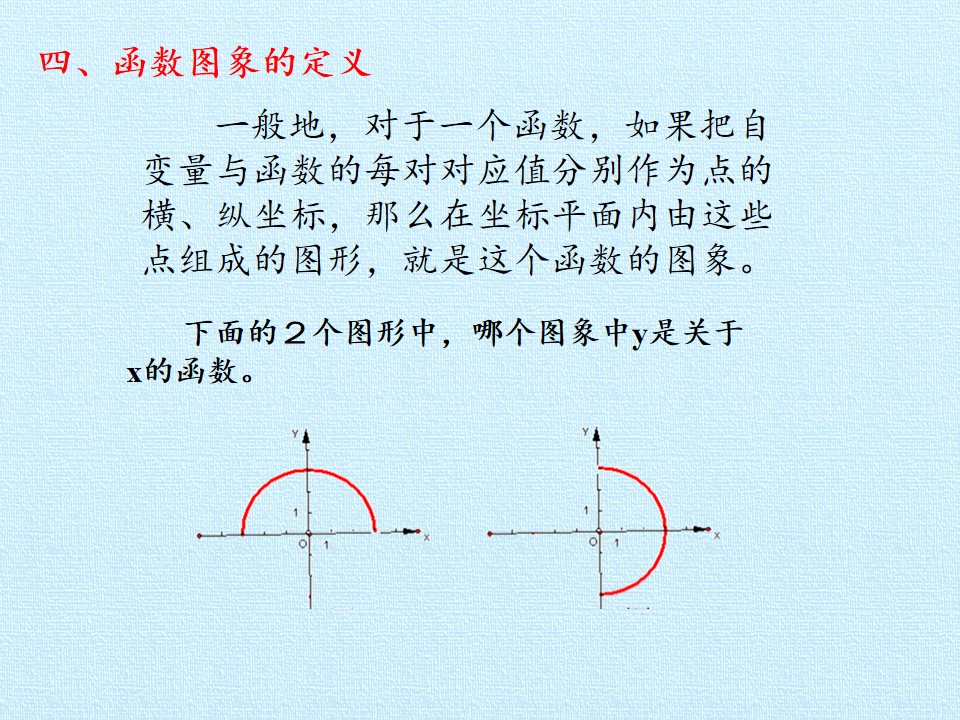 四、函数图象的定义

一般地，对于一个函数，如果把自变量与函数的每对对应值分别作为点的横、纵坐标，那么在坐标平面内由这些点组成的图形，就是这个函数的图象。

下面的２个图形中，哪个图象中y是关于x的函数。

y
1
O
1
x

y
1
O
1
x